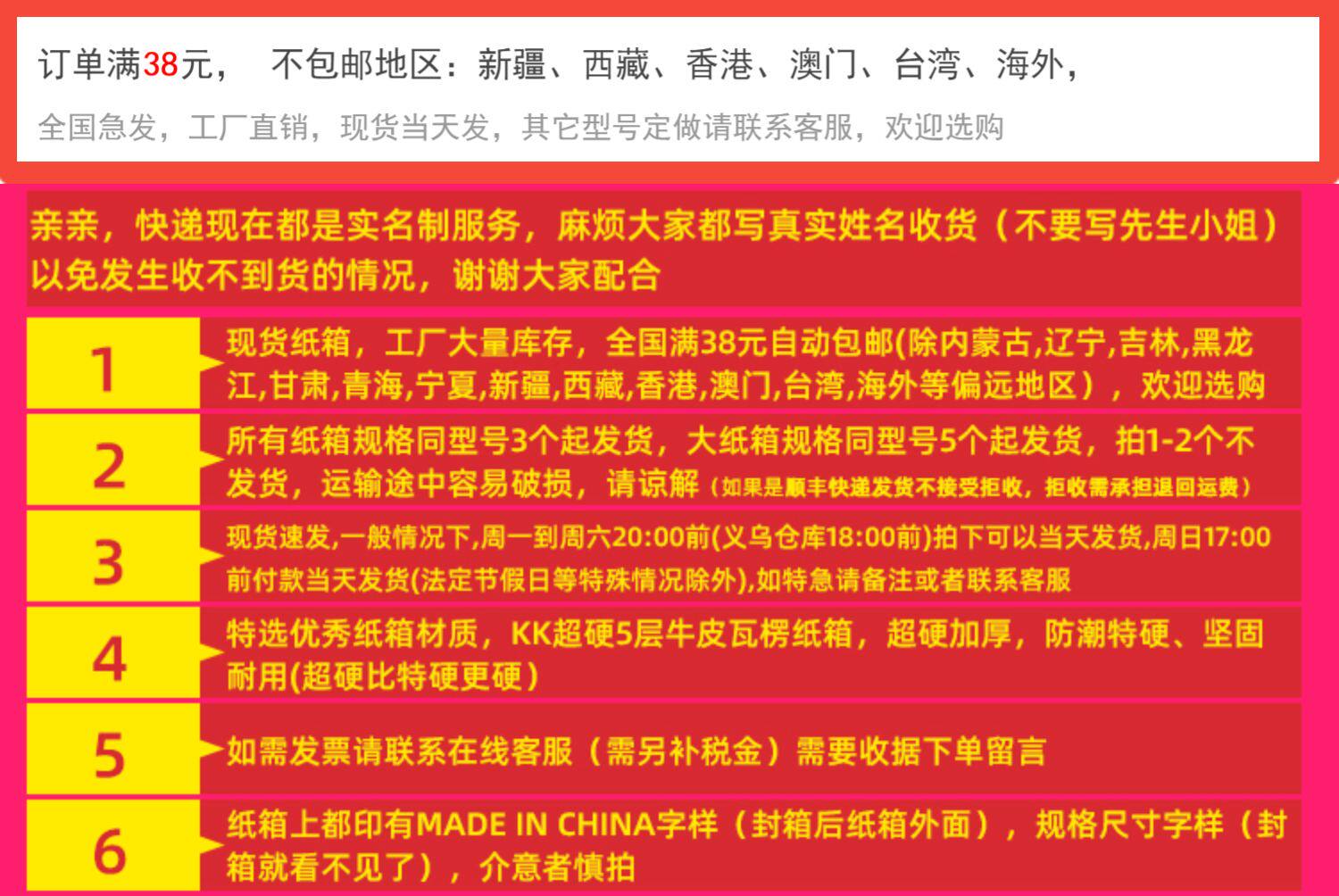 订单满38元， 不包邮地区：新疆、西藏、香港、澳门、台湾、海外，

全国急发，工厂直销，现货当天发，其它型号定做请联系客服，欢迎选购

亲亲，快递现在都是实名制服务，麻烦大家都写真实姓名收货（不要写先生小姐）以免发生收不到货的情况，谢谢大家配合

1

现货纸箱，工厂大量库存，全国满38元自动包邮(除内蒙古,辽宁,吉林,黑龙江,甘肃,青海,宁夏,新疆,西藏,香港,澳门,台湾,海外等偏远地区），欢迎选购

2

所有纸箱规格同型号3个起发货，大纸箱规格同型号5个起发货，拍1-2个不发货，运输途中容易破损，请谅解（如果是顺丰快递发货不接受拒收，拒收需承担退回运费）

3

现货速发,一般情况下,周一到周六20:00前(义乌仓库18:00前)拍下可以当天发货,周日17:00前付款当天发货(法定节假日等特殊情况除外),如特急请备注或者联系客服

4

特选优秀纸箱材质，KK超硬5层牛皮瓦楞纸箱，超硬加厚，防潮特硬、坚固耐用(超硬比特硬更硬)

5

如需发票请联系在线客服（需另补税金）需要收据下单留言

6

纸箱上都印有MADE IN CHINA字样（封箱后纸箱外面），规格尺寸字样（封箱就看不见了），介意者慎拍